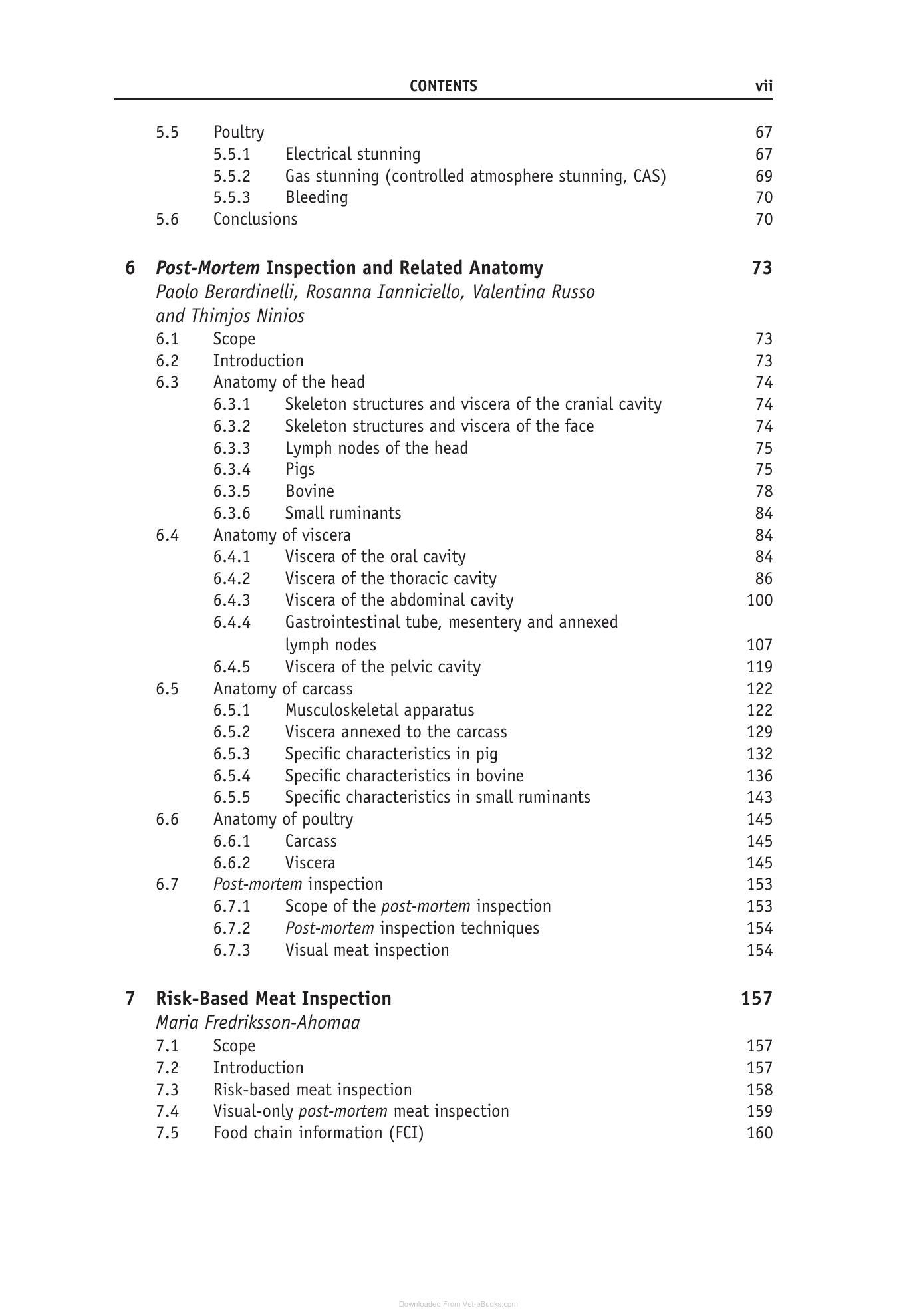 CONTENTS vii

5.5 Poultry 67
5.5.1 Electrical stunning 67
5.5.2 Gas stunning (controlled atmosphere stunning, CAS) 69
5.5.3 Bleeding 70
5.6 Conclusions 70

6 Post-Mortem Inspection and Related Anatomy 73
Paolo Berardinelli, Rosanna Ianniciello, Valentina Russo and Thimjos Ninios
6.1 Scope 73
6.2 Introduction 73
6.3 Anatomy of the head 74
6.3.1 Skeleton structures and viscera of the cranial cavity 74
6.3.2 Skeleton structures and viscera of the face 74
6.3.3 Lymph nodes of the head 75
6.3.4 Pigs 75
6.3.5 Bovine 78
6.3.6 Small ruminants 84
6.4 Anatomy of viscera 84
6.4.1 Viscera of the oral cavity 84
6.4.2 Viscera of the thoracic cavity 86
6.4.3 Viscera of the abdominal cavity 100
6.4.4 Gastrointestinal tube, mesentery and annexed lymph nodes 107
6.4.5 Viscera of the pelvic cavity 119
6.5 Anatomy of carcass 122
6.5.1 Musculoskeletal apparatus 122
6.5.2 Viscera annexed to the carcass 129
6.5.3 Specific characteristics in pig 132
6.5.4 Specific characteristics in bovine 136
6.5.5 Specific characteristics in small ruminants 143
6.6 Anatomy of poultry 145
6.6.1 Carcass 145
6.6.2 Viscera 145
6.7 Post-mortem inspection 153
6.7.1 Scope of the post-mortem inspection 153
6.7.2 Post-mortem inspection techniques 154
6.7.3 Visual meat inspection 154

7 Risk-Based Meat Inspection 157
Maria Fredriksson-Ahomaa
7.1 Scope 157
7.2 Introduction 157
7.3 Risk-based meat inspection 158
7.4 Visual-only post-mortem meat inspection 159
7.5 Food chain information (FCI) 160

Downloaded From Vet-eBooks.com